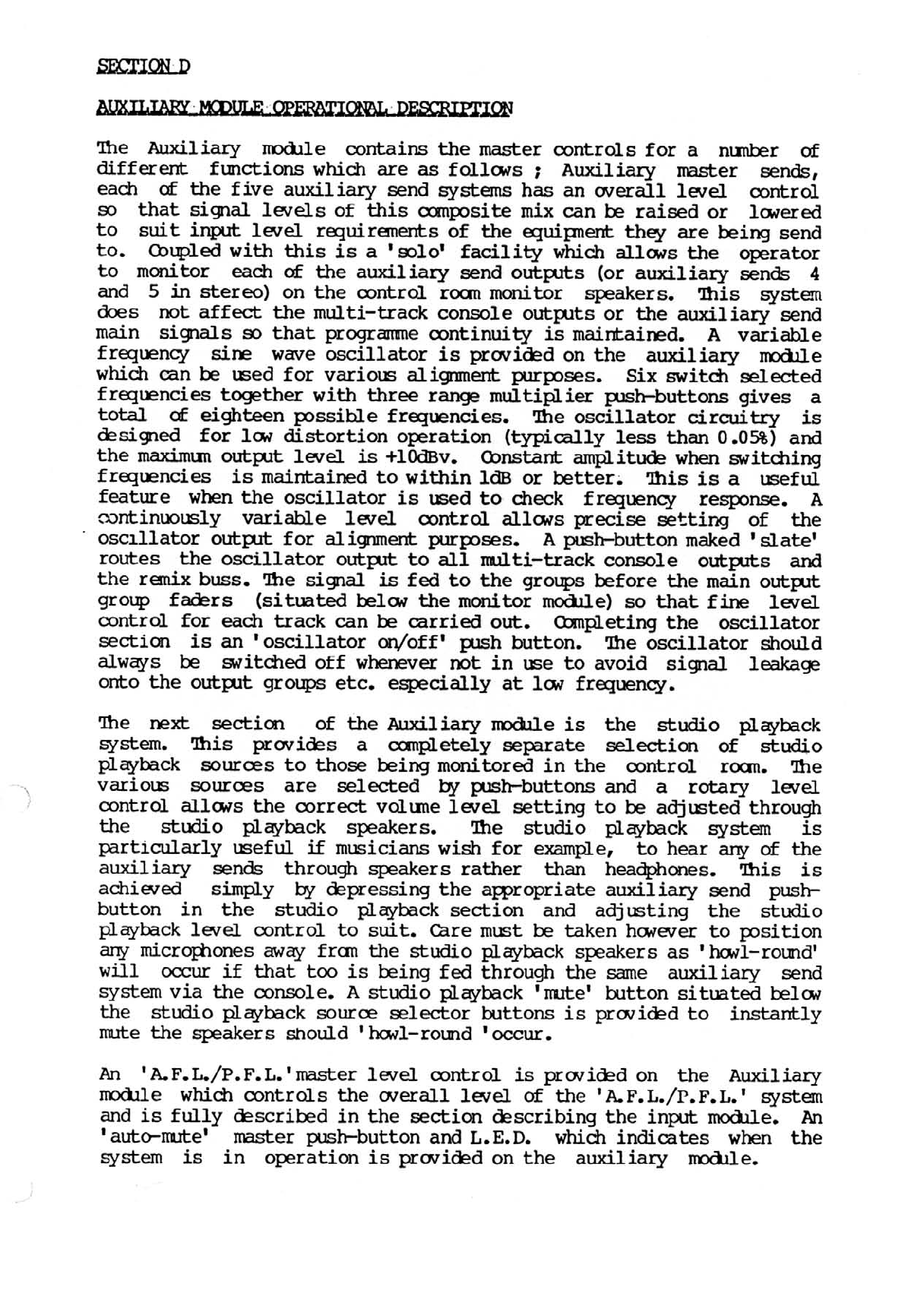 SECTION D

AUXILIARY MODULE OPERATIONAL DESCRIPTION

The Auxiliary module contains the master controls for a number of different functions which are as follows ; Auxiliary master sends, each of the five auxiliary send systems has an overall level control so that signal levels of this composite mix can be raised or lowered to suit input level requirements of the equipment they are being send to. Coupled with this is a 'solo' facility which allows the operator to monitor each of the auxiliary send outputs (or auxiliary sends 4 and 5 in stereo) on the control room monitor speakers. This system does not affect the multi-track console outputs or the auxiliary send main signals so that programme continuity is maintained. A variable frequency sine wave oscillator is provided on the auxiliary module which can be used for various alignment purposes. Six switch selected frequencies together with three range multiplier push-buttons gives a total of eighteen possible frequencies. The oscillator circuitry is designed for low distortion operation (typically less than 0.05%) and the maximum output level is +10dBv. Constant amplitude when switching frequencies is maintained to within 1dB or better. This is a useful feature when the oscillator is used to check frequency response. A continuously variable level control allows precise setting of the oscillator output for alignment purposes. A push-button maked 'slate' routes the oscillator output to all multi-track console outputs and the remix buss. The signal is fed to the groups before the main output group faders (situated below the monitor module) so that fine level control for each track can be carried out. Completing the oscillator section is an 'oscillator on/off' push button. The oscillator should always be switched off whenever not in use to avoid signal leakage onto the output groups etc. especially at low frequency.

The next section of the Auxiliary module is the studio playback system. This provides a completely separate selection of studio playback sources to those being monitored in the control room. The various sources are selected by push-buttons and a rotary level control allows the correct volume level setting to be adjusted through the studio playback speakers. The studio playback system is particularly useful if musicians wish for example, to hear any of the auxiliary sends through speakers rather than headphones. This is achieved simply by depressing the appropriate auxiliary send push-button in the studio playback section and adjusting the studio playback level control to suit. Care must be taken however to position any microphones away from the studio playback speakers as 'howl-round' will occur if that too is being fed through the same auxiliary send system via the console. A studio playback 'mute' button situated below the studio playback source selector buttons is provided to instantly mute the speakers should 'howl-round 'occur.

An 'A.F.L./P.F.L.'master level control is provided on the Auxiliary module which controls the overall level of the 'A.F.L./P.F.L.' system and is fully described in the section describing the input module. An 'auto-mute' master push-button and L.E.D. which indicates when the system is in operation is provided on the auxiliary module.